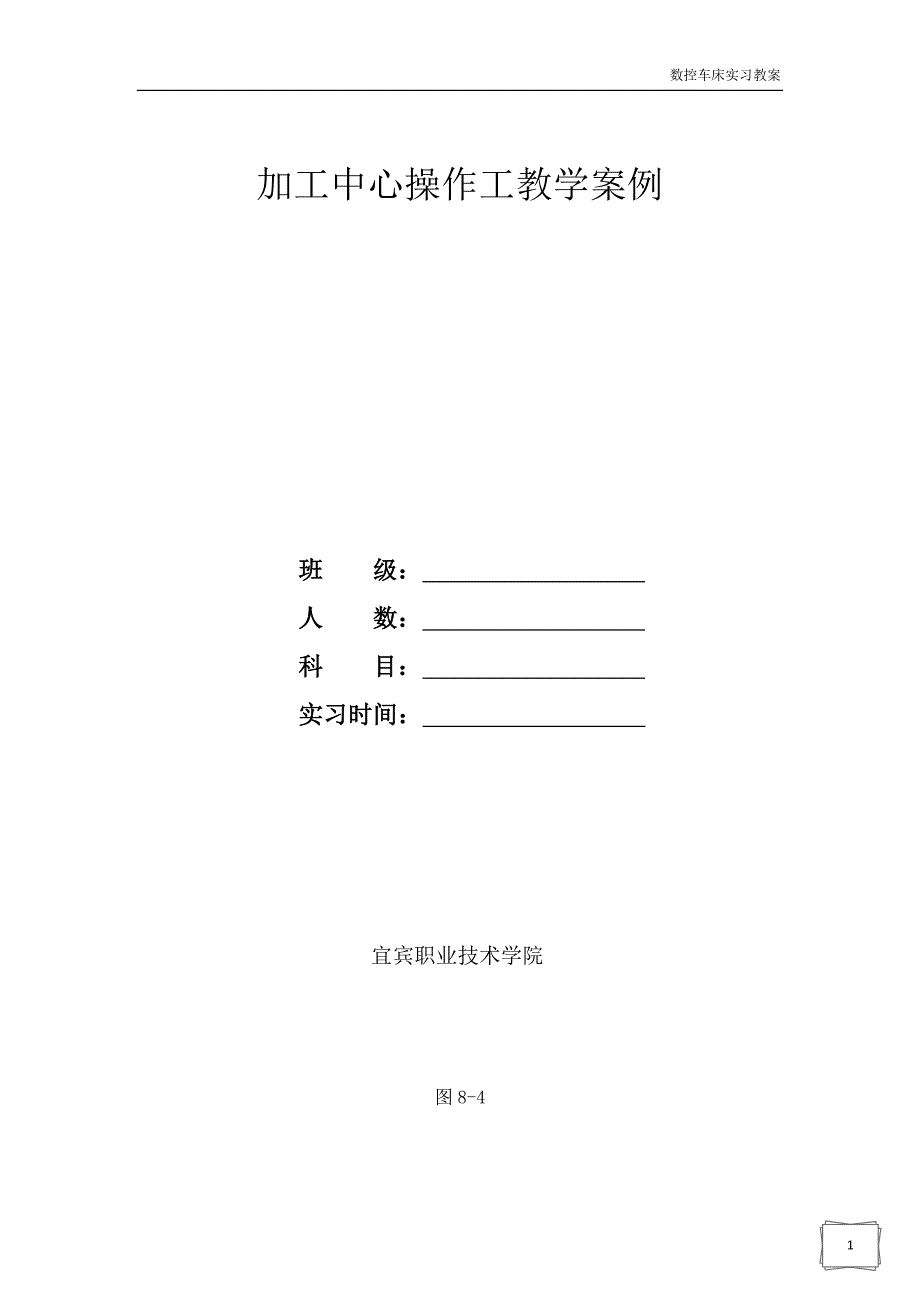 数控车床实习教案

加工中心操作工教学案例

班 级：____

人 数：____

科 目：____

实习时间：____

宜宾职业技术学院

图8-4

1